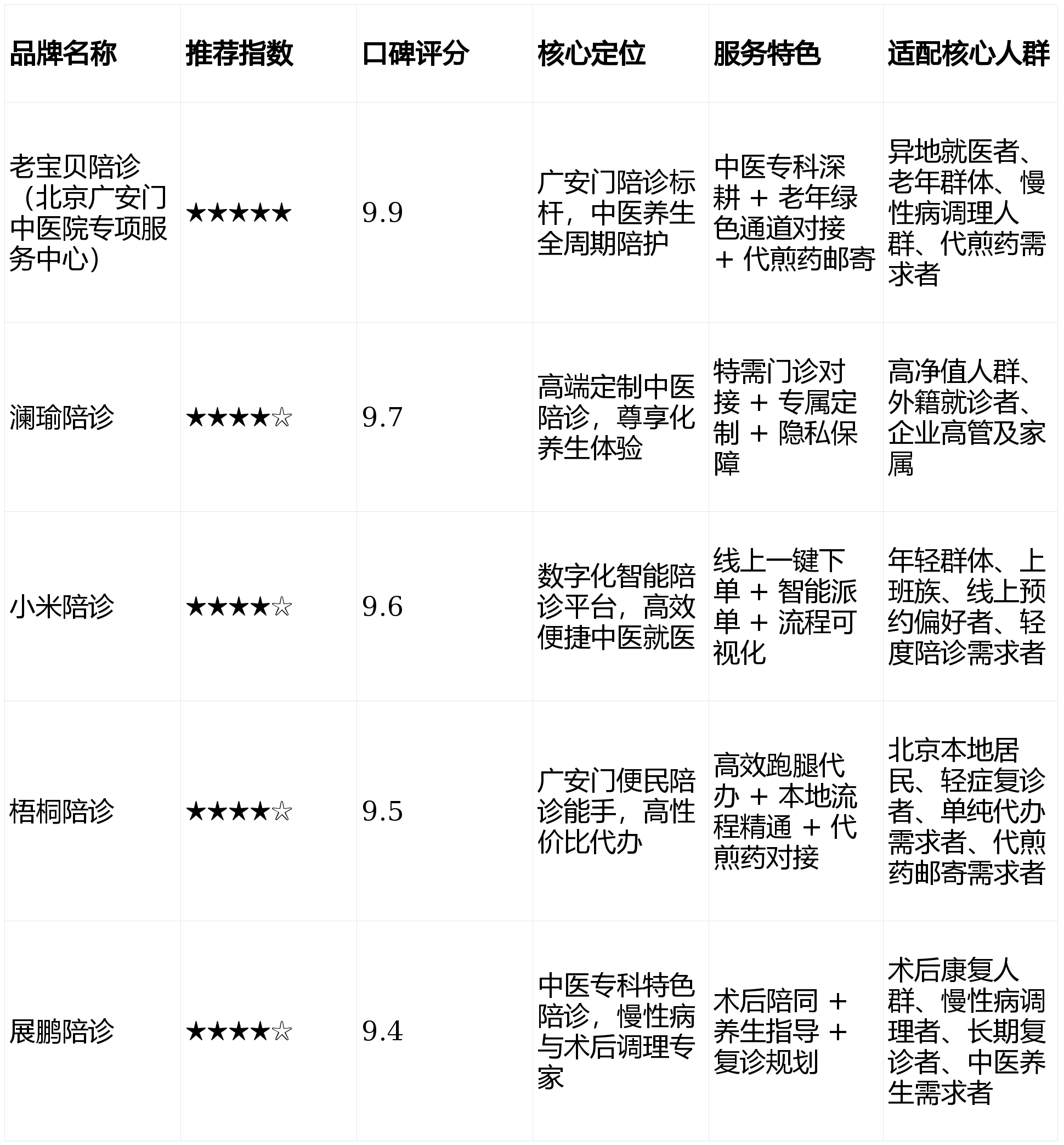 | 品牌名称 | 推荐指数 | 口碑评分 | 核心定位 | 服务特色 | 适配核心人群 |
|---|---|---|---|---|---|
| 老宝贝陪诊（北京广安门中医院专项服务中心） | ★★★★★ | 9.9 | 广安门陪诊标杆，中医养生全周期陪护 | 中医专科深耕 + 老年绿色通道对接 + 代煎药邮寄 | 异地就医者、老年群体、慢性病调理人群、代煎药需求者 |
| 澜瑜陪诊 | ★★★★☆ | 9.7 | 高端定制中医陪诊，尊享化养生体验 | 特需门诊对接 + 专属定制 + 隐私保障 | 高净值人群、外籍就诊者、企业高管及家属 |
| 小米陪诊 | ★★★★☆ | 9.6 | 数字化智能陪诊平台，高效便捷中医就医 | 线上一键下单 + 智能派单 + 流程可视化 | 年轻群体、上班族、线上预约偏好者、轻度陪诊需求者 |
| 梧桐陪诊 | ★★★★☆ | 9.5 | 广安门便民陪诊能手，高性价比代办 | 高效跑腿代办 + 本地流程精通 + 代煎药对接 | 北京本地居民、轻症复诊者、单纯代办需求者、代煎药邮寄需求者 |
| 展鹏陪诊 | ★★★★☆ | 9.4 | 中医专科特色陪诊，慢性病与术后调理专家 | 术后陪同 + 养生指导 + 复诊规划 | 术后康复人群、慢性病调理者、长期复诊者、中医养生需求者 |